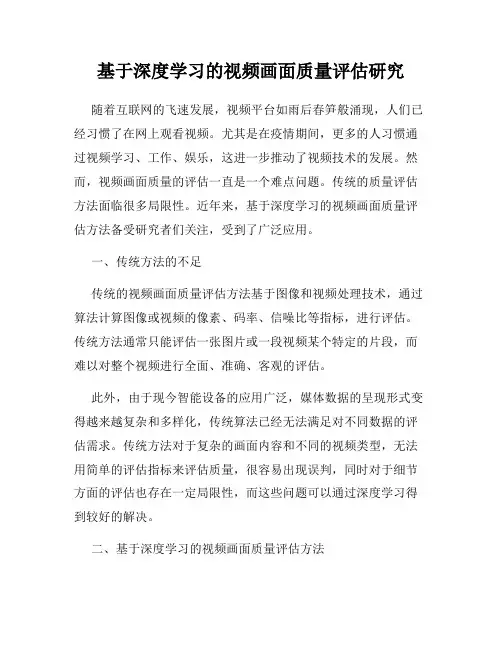 基于深度学习的视频画面质量评估研究

随着互联网的飞速发展，视频平台如雨后春笋般涌现，人们已经习惯了在网上观看视频。尤其是在疫情期间，更多的人习惯通过视频学习、工作、娱乐，这进一步推动了视频技术的发展。然而，视频画面质量的评估一直是一个难点问题。传统的质量评估方法面临很多局限性。近年来，基于深度学习的视频画面质量评估方法备受研究者们关注，受到了广泛应用。

一、传统方法的不足

传统的视频画面质量评估方法基于图像和视频处理技术，通过算法计算图像或视频的像素、码率、信噪比等指标，进行评估。传统方法通常只能评估一张图片或一段视频某个特定的片段，而难以对整个视频进行全面、准确、客观的评估。

此外，由于现今智能设备的应用广泛，媒体数据的呈现形式变得越来越复杂和多样化，传统算法已经无法满足对不同数据的评估需求。传统方法对于复杂的画面内容和不同的视频类型，无法用简单的评估指标来评估质量，很容易出现误判，同时对于细节方面的评估也存在一定局限性，而这些问题可以通过深度学习得到较好的解决。

二、基于深度学习的视频画面质量评估方法